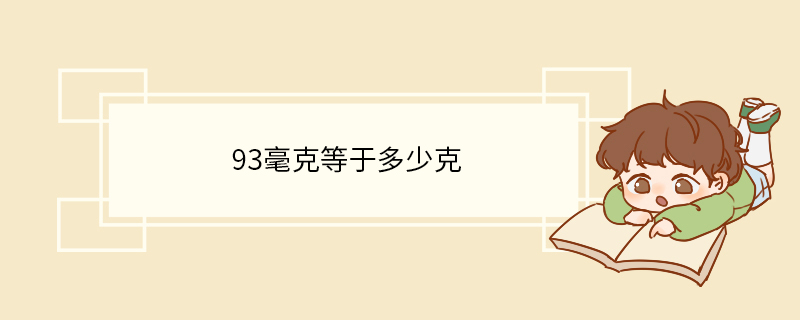 93毫克等于多少克